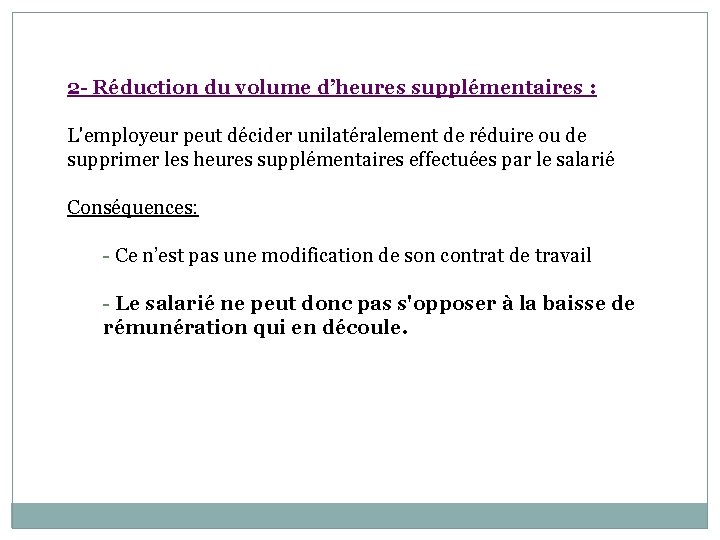 2- Réduction du volume d’heures supplémentaires :

L'employeur peut décider unilatéralement de réduire ou de supprimer les heures supplémentaires effectuées par le salarié

Conséquences:

- Ce n’est pas une modification de son contrat de travail

- Le salarié ne peut donc pas s'opposer à la baisse de rémunération qui en découle.